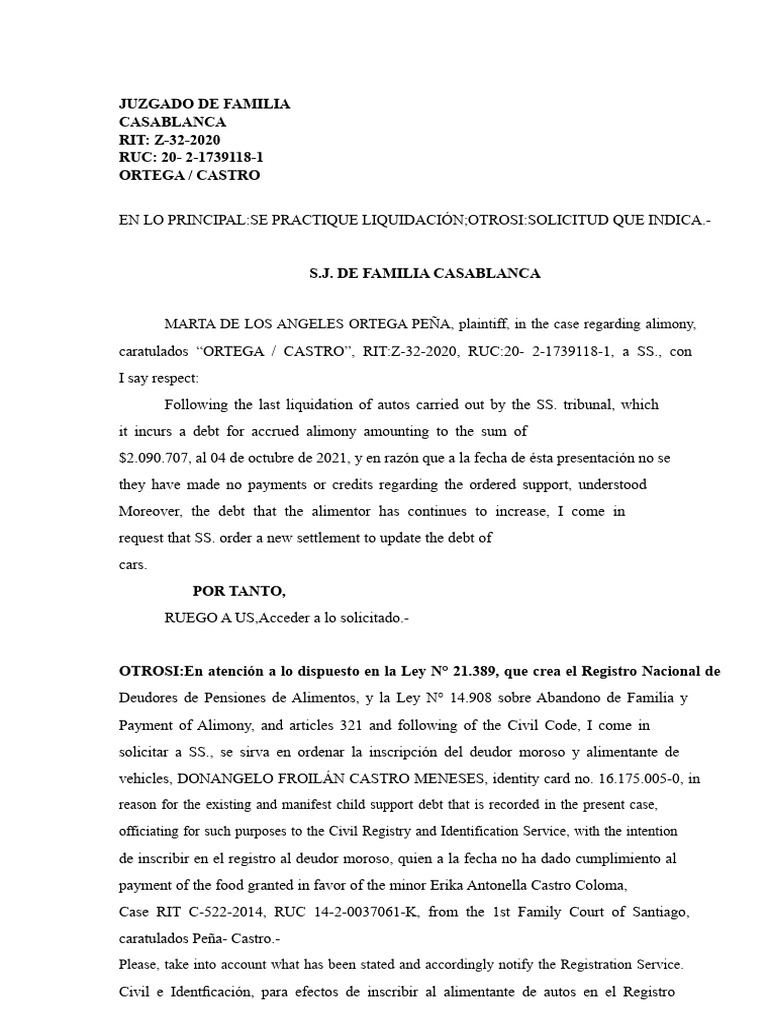 JUZGADO DE FAMILIA
CASABLANCA
RIT: Z-32-2020
RUC: 20- 2-1739118-1
ORTEGA / CASTRO

EN LO PRINCIPAL:SE PRACTIQUE LIQUIDACIÓN;OTROSI:SOLICITUD QUE INDICA.-

S.J. DE FAMILIA CASABLANCA

MARTA DE LOS ANGELES ORTEGA PEÑA, plaintiff, in the case regarding alimony, caratulados "ORTEGA / CASTRO", RIT:Z-32-2020, RUC:20- 2-1739118-1, a SS., con I say respect:

Following the last liquidation of autos carried out by the SS. tribunal, which it incurs a debt for accrued alimony amounting to the sum of $2.090.707, al 04 de octubre de 2021, y en razón que a la fecha de ésta presentación no se they have made no payments or credits regarding the ordered support, understood Moreover, the debt that the alimentor has continues to increase, I come in request that SS. order a new settlement to update the debt of cars.

POR TANTO,

RUEGO A US,Acceder a lo solicitado.-

OTROSI:En atención a lo dispuesto en la Ley N° 21.389, que crea el Registro Nacional de Deudores de Pensiones de Alimentos, y la Ley N° 14.908 sobre Abandono de Familia y Payment of Alimony, and articles 321 and following of the Civil Code, I come in solicitar a SS., se sirva en ordenar la inscripción del deudor moroso y alimentante de vehicles, DONANGELO FROILÁN CASTRO MENESES, identity card no. 16.175.005-0, in reason for the existing and manifest child support debt that is recorded in the present case, officiating for such purposes to the Civil Registry and Identification Service, with the intention de inscribir en el registro al deudor moroso, quien a la fecha no ha dado cumplimiento al payment of the food granted in favor of the minor Erika Antonella Castro Coloma, Case RIT C-522-2014, RUC 14-2-0037061-K, from the 1st Family Court of Santiago, caratulados Peña- Castro.-

Please, take into account what has been stated and accordingly notify the Registration Service. Civil e Identficación, para efectos de inscribir al alimentante de autos en el Registro